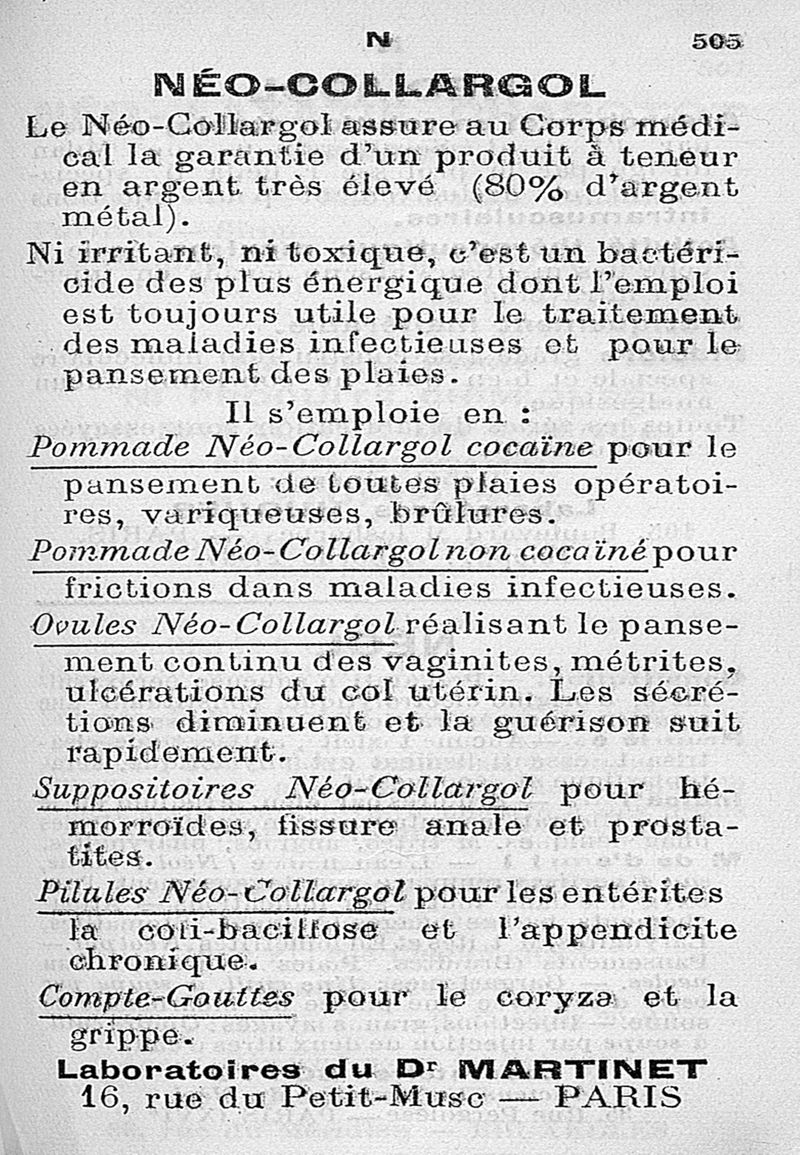 N 505

NÉO-COLLARGOL

Le Néo-Collargol assure au Corps médical la garantie d'un produit à teneur en argent très élevé (80% d'argent métal).

Ni irritant, ni toxique, c'est un bactéricide des plus énergique dont l'emploi est toujours utile pour le traitement des maladies infectieuses et pour le pansement des plaies.

Il s'emploie en :

Pommade Néo-Collargol cocaïne pour le pansement de toutes plaies opératoires, variqueuses, brûlures.

Pommade Néo-Collargol non cocaïné pour frictions dans maladies infectieuses.

Ovules Néo-Collargol réalisant le pansement continu des vaginites, métrites, ulcérations du col utérin. Les sécrétions diminuent et la guérison suit rapidement.

Suppositoires Néo-Collargol pour hémorroïdes, fissure anale et prostatites.

Pilules Néo-Collargol pour les entérites la coli-bacillose et l'appendicite chronique.

Compte-Gouttes pour le coryza et la grippe.

Laboratoires du Dr MARTINET
16, rue du Petit-Musc — PARIS